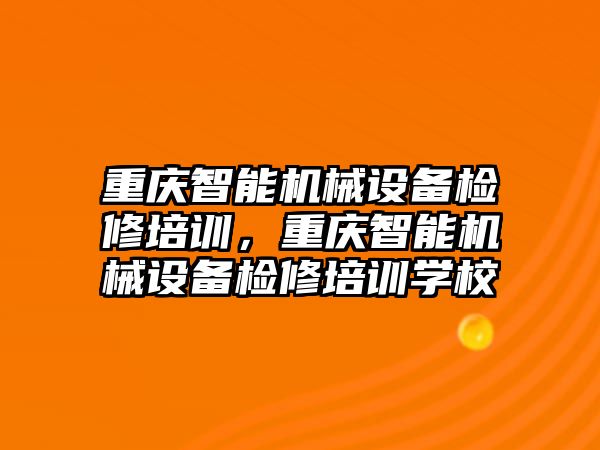 重庆智能机械设备检修培训，重庆智能机械设备检修培训学校